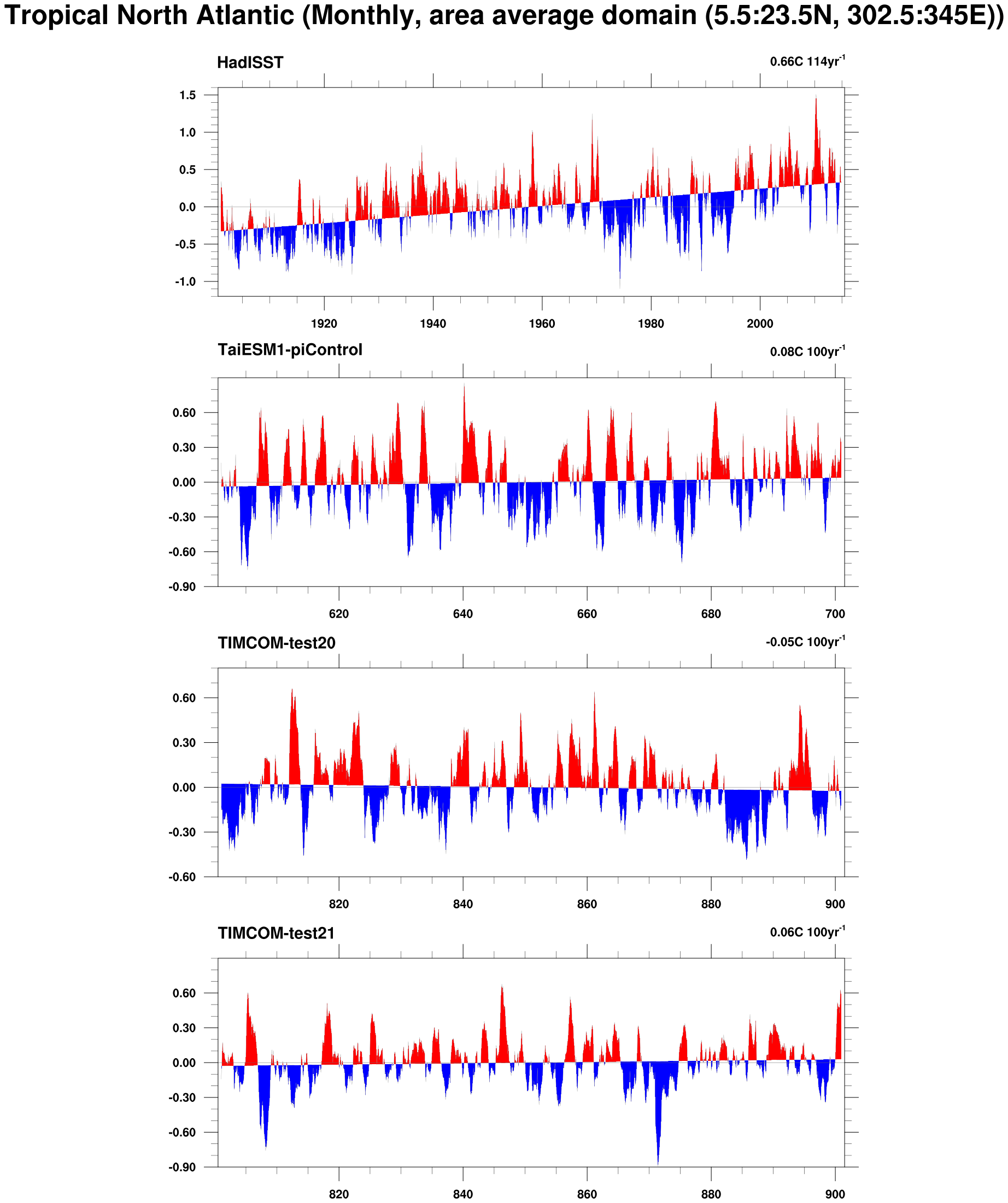 Tropical North Atlantic (Monthly, area average domain (5.5:23.5N, 302.5:345E))

HadISST

0.66C 114yr$^{-1}$

1.5
1.0
0.5
0.0
-0.5
-1.0

1920
1940
1960
1980
2000

TaiESM1-piControl

0.08C 100yr$^{-1}$

0.60
0.30
0.00
-0.30
-0.60
-0.90

620
640
660
680
700

TIMCOM-test20

-0.05C 100yr$^{-1}$

0.60
0.30
0.00
-0.30
-0.60

820
840
860
880
900

TIMCOM-test21

0.06C 100yr$^{-1}$

0.60
0.30
0.00
-0.30
-0.60
-0.90

820
840
860
880
900